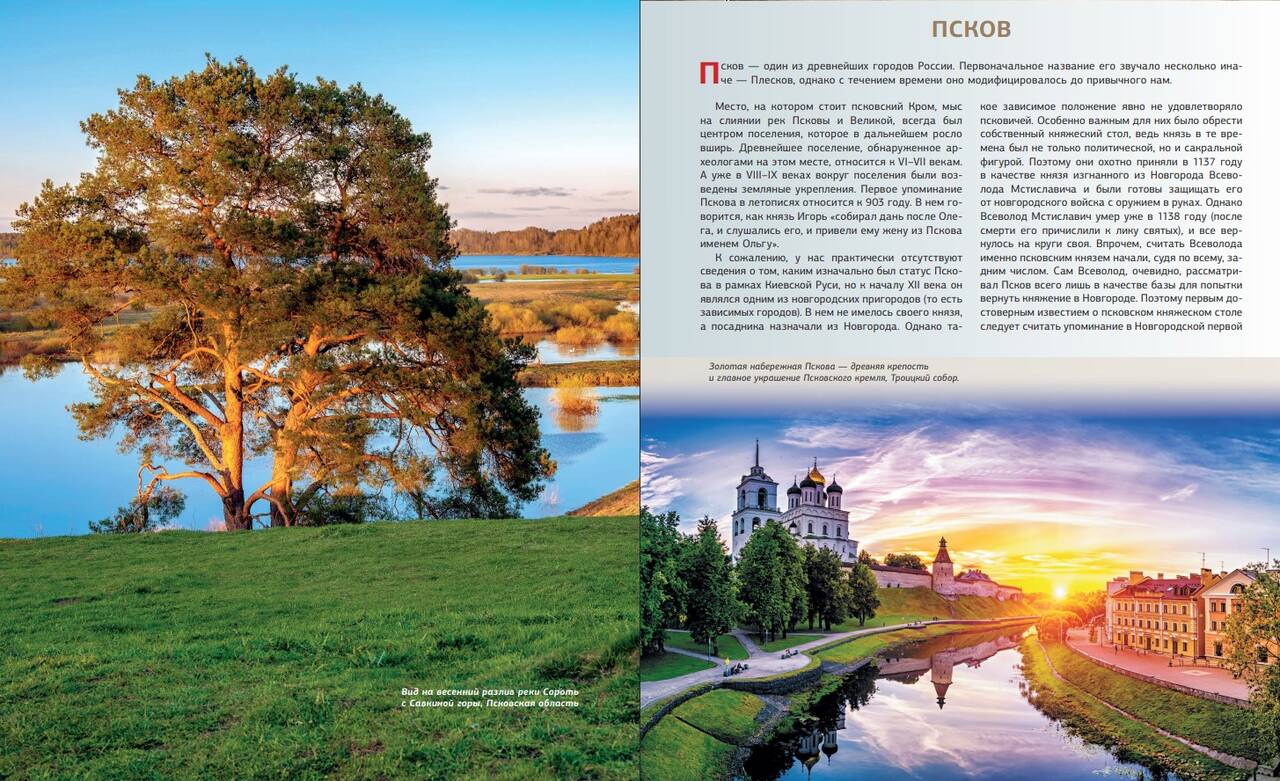 Вид на весенний разлив реки Сороть с Савкиной горы, Псковская область

ПСКОВ

Псков — один из древнейших городов России. Первоначальное название его звучало несколько иначе — Плесков, однако с течением времени оно модифицировалось до привычного нам.

Место, на котором стоит псковский Кром, мыс на слиянии рек Псковы и Великой, всегда был центром поселения, которое в дальнейшем росло вширь. Древнейшее поселение, обнаруженное археологами на этом месте, относится к VI–VII векам. А уже в VIII–IX веках вокруг поселения были возведены земляные укрепления. Первое упоминание Пскова в летописях относится к 903 году. В нем говорится, как князь Игорь «собирал дань после Олега, и слушались его, и привели ему жену из Пскова именем Ольгу».

К сожалению, у нас практически отсутствуют сведения о том, каким изначально был статус Пскова в рамках Киевской Руси, но к началу XII века он являлся одним из новгородских пригородов (то есть зависимых городов). В нем не имелось своего князя, а посадника назначали из Новгорода. Однако такое зависимое положение явно не удовлетворяло псковичей. Особенно важным для них было обрести собственный княжеский стол, ведь князь в те времена был не только политической, но и сакральной фигурой. Поэтому они охотно приняли в 1137 году в качестве князя изгнанного из Новгорода Всеволода Мстиславича и были готовы защищать его от новгородского войска с оружием в руках. Однако Всеволод Мстиславич умер уже в 1138 году (после смерти его причислили к лику святых), и все вернулось на круги своя. Впрочем, считать Всеволода именно псковским князем начали, судя по всему, задним числом. Сам Всеволод, очевидно, рассматривал Псков всего лишь в качестве базы для попытки вернуть княжение в Новгороде. Поэтому первым достоверным известием о псковском княжеском столе следует считать упоминание в Новгородской первой

Золотая набережная Пскова — древняя крепость и главное украшение Псковского кремля, Троицкий собор.